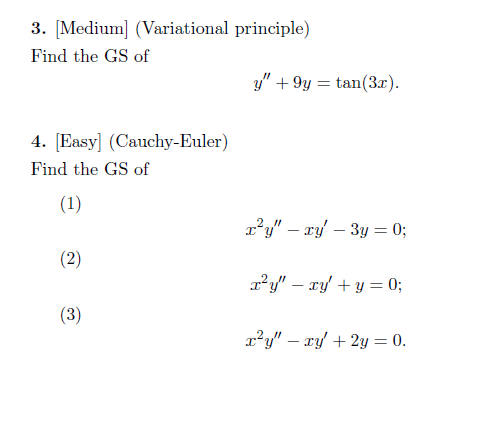 3. [Medium] (Variational principle)
Find the GS of

$y'' + 9y = \tan(3x).$

4. [Easy] (Cauchy-Euler)
Find the GS of

(1)

$x^2y'' - xy' - 3y = 0;$

(2)

$x^2y'' - xy' + y = 0;$

(3)

$x^2y'' - xy' + 2y = 0.$